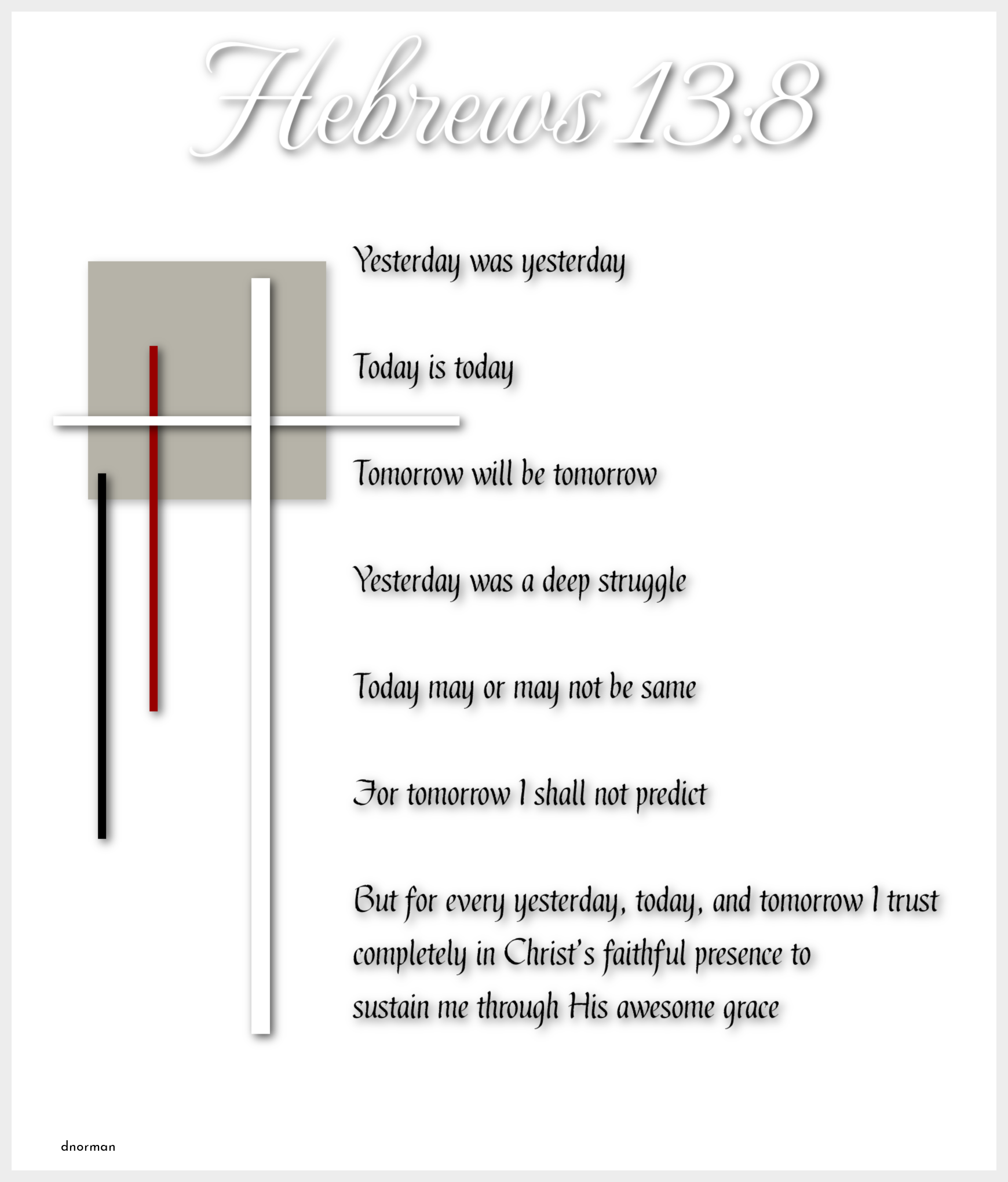 Hebrews 13:8

Yesterday was yesterday

Today is today

Tomorrow will be tomorrow

Yesterday was a deep struggle

Today may or may not be same

For tomorrow I shall not predict

But for every yesterday, today, and tomorrow I trust completely in Christ's faithful presence to sustain me through His awesome grace

dnorman